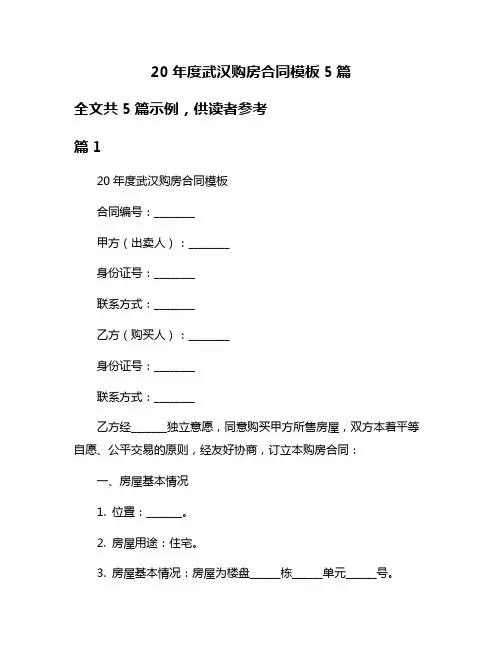 20 年度武汉购房合同模板 5 篇

全文共 5 篇示例，供读者参考

篇 1

20 年度武汉购房合同模板

合同编号：________

甲方（出卖人）：________

身份证号：________

联系方式：________

乙方（购买人）：________

身份证号：________

联系方式：________

乙方经______独立意愿，同意购买甲方所售房屋，双方本着平等自愿、公平交易的原则，经友好协商，订立本购房合同：

一、房屋基本情况

1. 位置：______。

2. 房屋用途：住宅。

3. 房屋基本情况：房屋为楼盘______栋______单元______号。